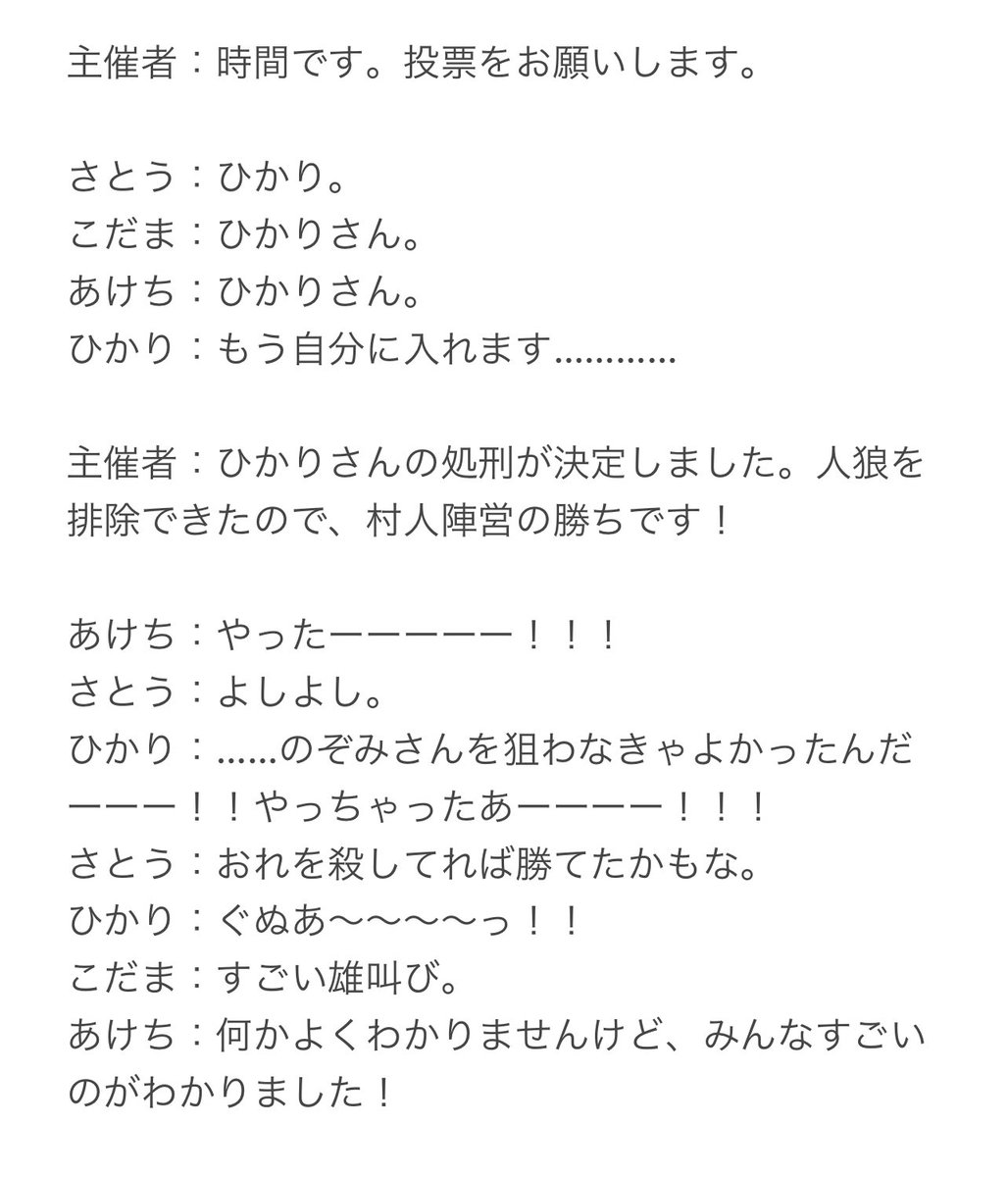 主催者：時間です。投票をお願いします。

さとう：ひかり。
こだま：ひかりさん。
あけち：ひかりさん。
ひかり：もう自分に入れます…………

主催者：ひかりさんの処刑が決定しました。人狼を排除できたので、村人陣営の勝ちです！

あけち：やったーーーーー！！！
さとう：よしよし。
ひかり：……のぞみさんを狙わなきゃよかったんだーーー！！やっちゃったあーーーー！！！
さとう：おれを殺してれば勝てたかもな。
ひかり：ぐぬあ〜〜〜〜っ！！
こだま：すごい雄叫び。
あけち：何かよくわかりませんけど、みんなすごいのがわかりました！